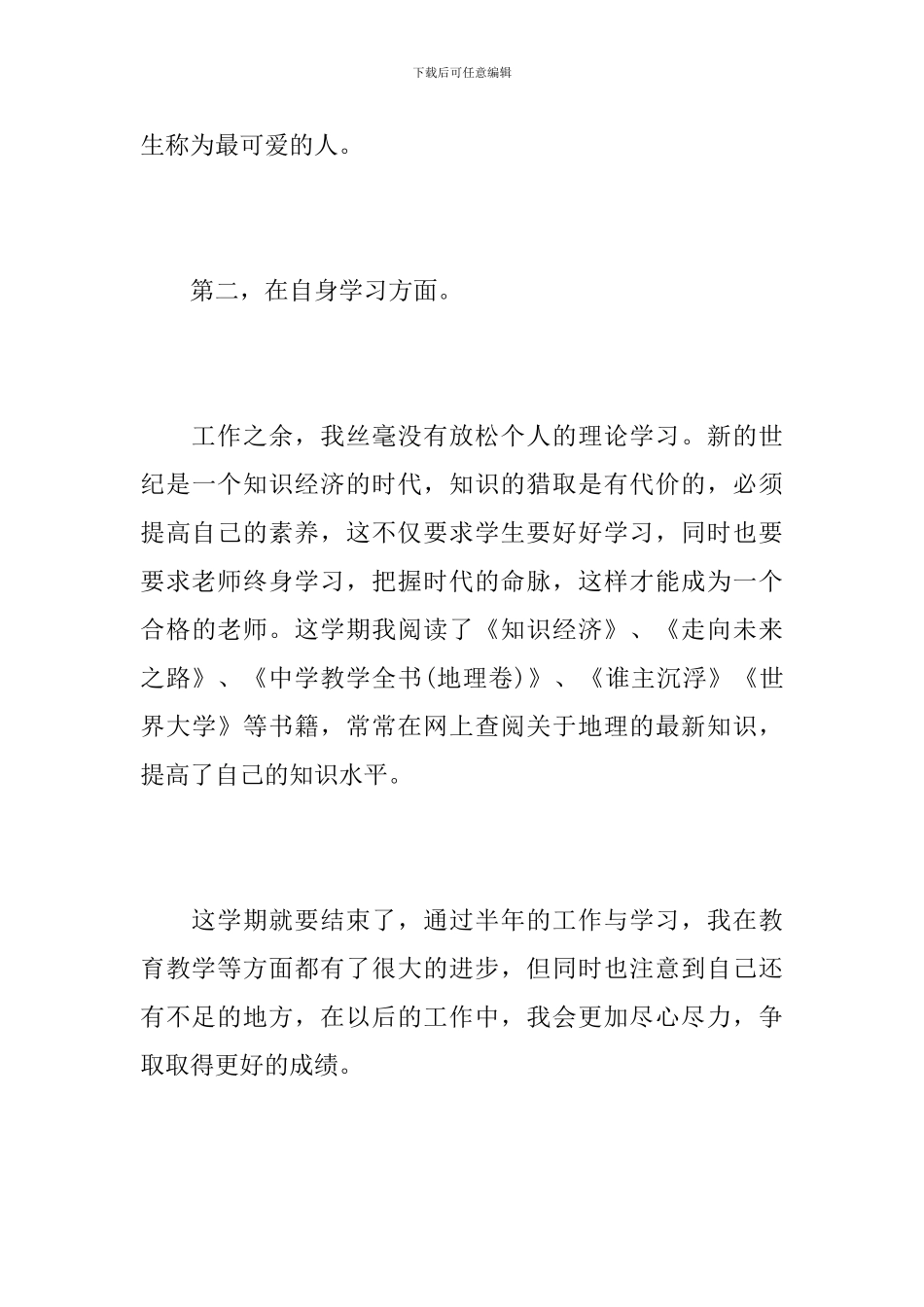 下载后可任意编辑

生称为最可爱的人。

第二，在自身学习方面。

工作之余，我丝毫没有放松个人的理论学习。新的世纪是一个知识经济的时代，知识的猎取是有代价的，必须提高自己的素养，这不仅要求学生要好好学习，同时也要要求老师终身学习，把握时代的命脉，这样才能成为一个合格的老师。这学期我阅读了《知识经济》、《走向未来之路》、《中学教学全书(地理卷)》、《谁主沉浮》《世界大学》等书籍，常常在网上查阅关于地理的最新知识，提高了自己的知识水平。

这学期就要结束了，通过半年的工作与学习，我在教育教学等方面都有了很大的进步，但同时也注意到自己还有不足的地方，在以后的工作中，我会更加尽心尽力，争取取得更好的成绩。